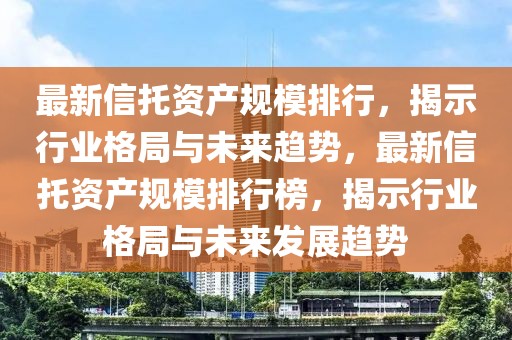 最新信托资产规模排行，揭示行业格局与未来趋势，最新信托资产规模排行榜，揭示行业格局与未来发展趋势